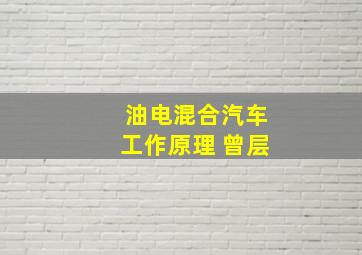 油电混合汽车
工作原理 曾层